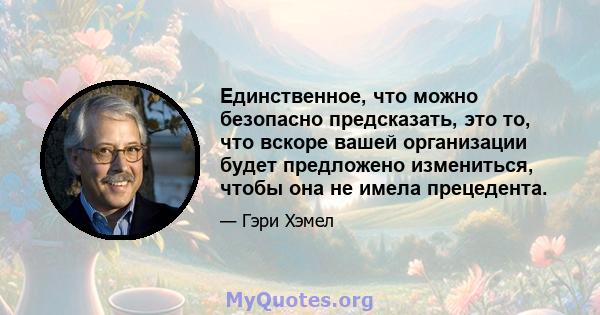 Единственное, что можно безопасно предсказать, это то, что вскоре вашей организации будет предложено измениться, чтобы она не имела прецедента.

— Гэри Хэмел

MyQuotes.org